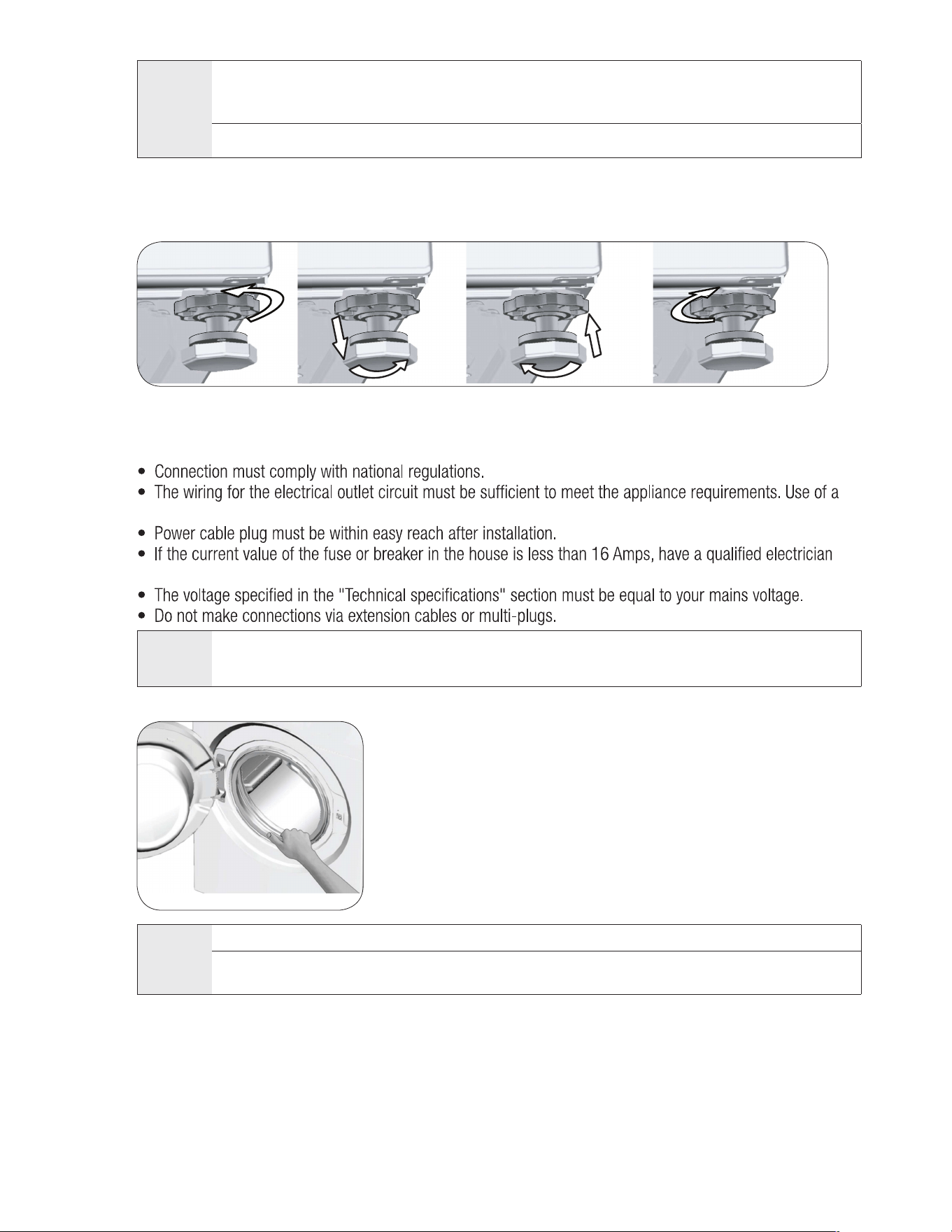 • Connection must comply with national regulations.
• The wiring for the electrical outlet circuit must be sufficient to meet the appliance requirements. Use of a

• Power cable plug must be within easy reach after installation.
• If the current value of the fuse or breaker in the house is less than 16 Amps, have a qualified electrician

• The voltage specified in the "Technical specifications" section must be equal to your mains voltage.
• Do not make connections via extension cables or multi-plugs.